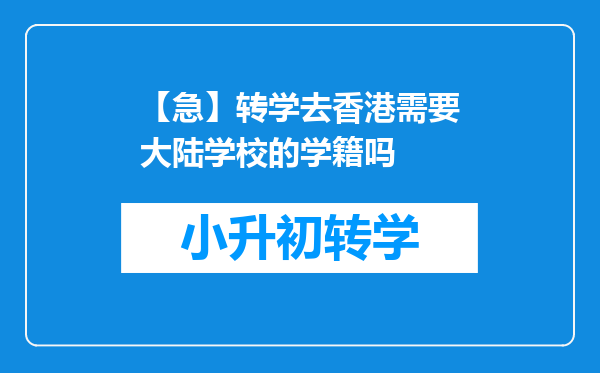 【急】转学去香港需要大陆学校的学籍吗

小升初转学